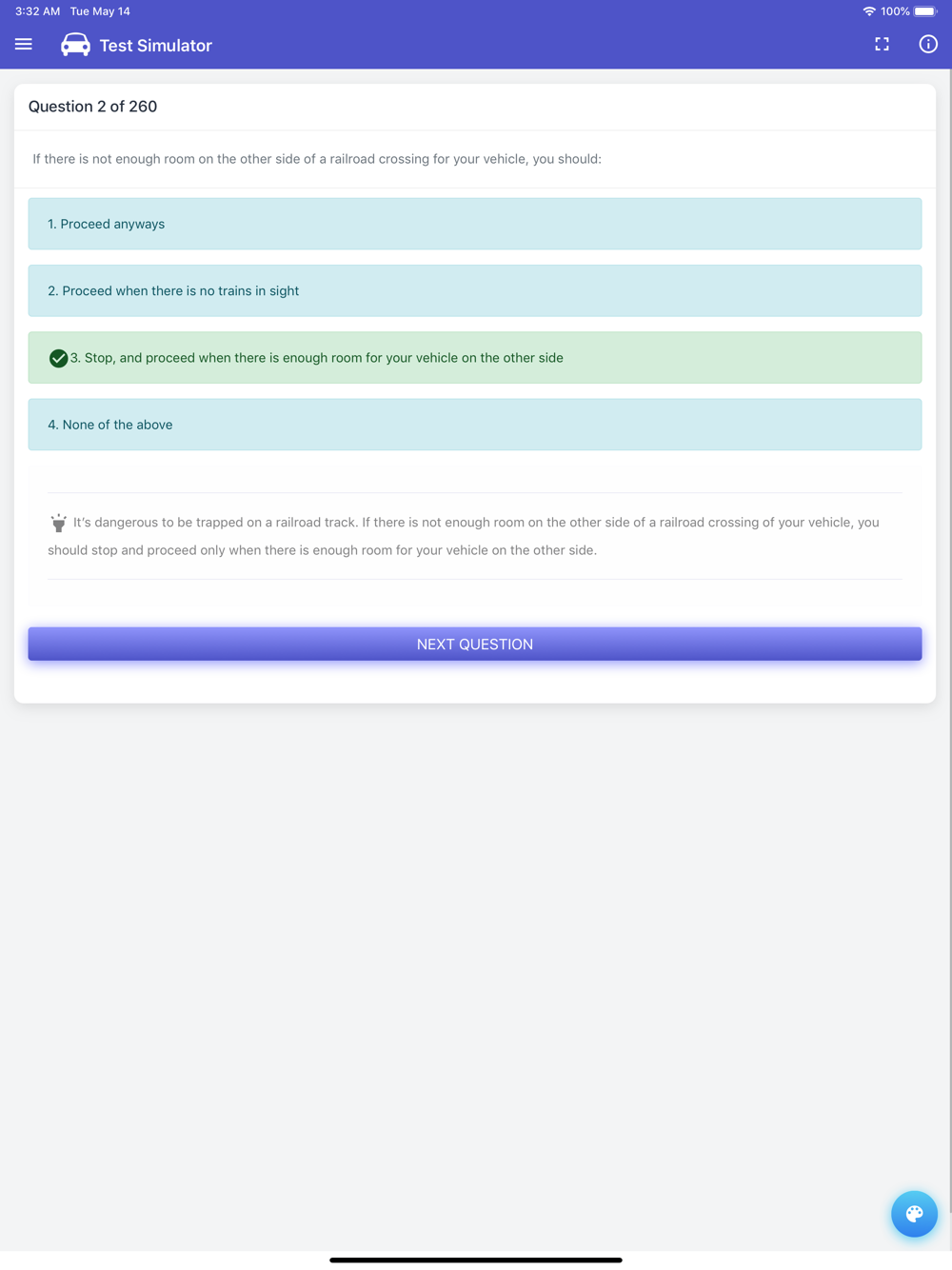 3:32 AM Tue May 14

100%

Test Simulator

Question 2 of 260

If there is not enough room on the other side of a railroad crossing for your vehicle, you should:

1. Proceed anyways

2. Proceed when there is no trains in sight

3. Stop, and proceed when there is enough room for your vehicle on the other side

4. None of the above

It's dangerous to be trapped on a railroad track. If there is not enough room on the other side of a railroad crossing of your vehicle, you should stop and proceed only when there is enough room for your vehicle on the other side.

NEXT QUESTION